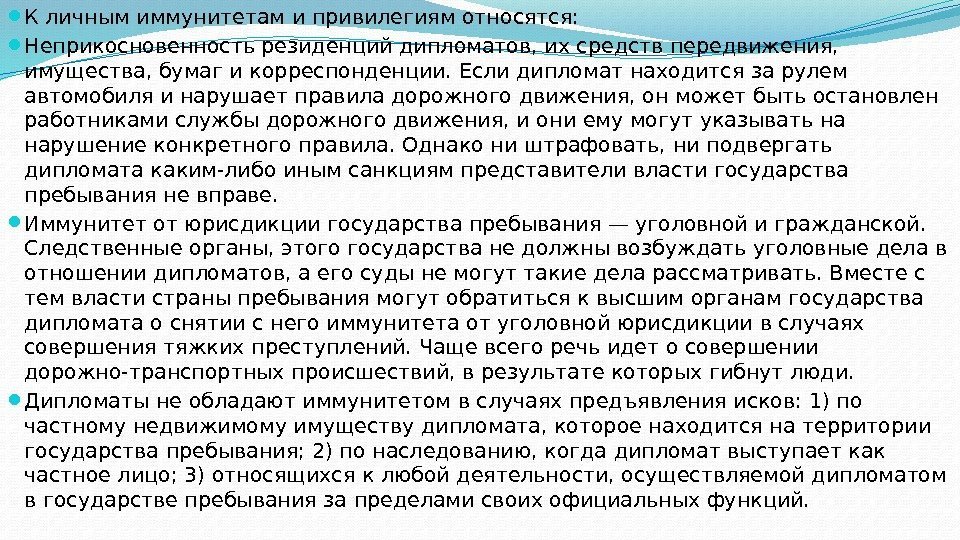 • К личным иммунитетам и привилегиям относятся:

• Неприкосновенность резиденций дипломатов, их средств передвижения, имущества, бумаг и корреспонденции. Если дипломат находится за рулем автомобиля и нарушает правила дорожного движения, он может быть остановлен работниками службы дорожного движения, и они ему могут указывать на нарушение конкретного правила. Однако ни штрафовать, ни подвергать дипломата каким-либо иным санкциям представители власти государства пребывания не вправе.

• Иммунитет от юрисдикции государства пребывания — уголовной и гражданской. Следственные органы, этого государства не должны возбуждать уголовные дела в отношении дипломатов, а его суды не могут такие дела рассматривать. Вместе с тем власти страны пребывания могут обратиться к высшим органам государства дипломата о снятии с него иммунитета от уголовной юрисдикции в случаях совершения тяжких преступлений. Чаще всего речь идет о совершении дорожно-транспортных происшествий, в результате которых гибнут люди.

• Дипломаты не обладают иммунитетом в случаях предъявления исков: 1) по частному недвижимому имуществу дипломата, которое находится на территории государства пребывания; 2) по наследованию, когда дипломат выступает как частное лицо; 3) относящихся к любой деятельности, осуществляемой дипломатом в государстве пребывания за пределами своих официальных функций.